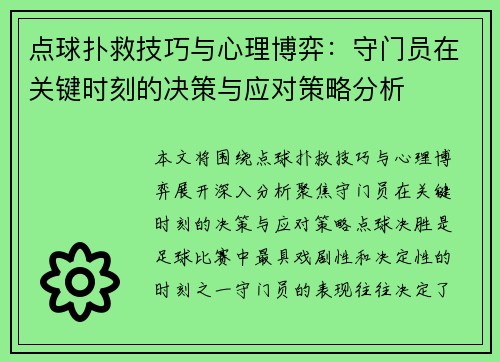 点球扑救技巧与心理博弈：守门员在关键时刻的决策与应对策略分析

本文将围绕点球扑救技巧与心理博弈展开深入分析聚焦守门员在关键时刻的决策与应对策略点球决胜是足球比赛中最具戏剧性和决定性的时刻之一守门员的表现往往决定了